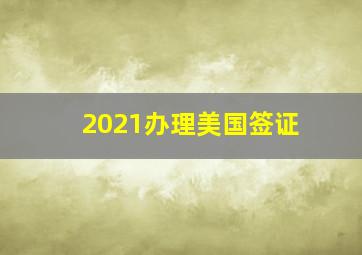 2021办理美国签证